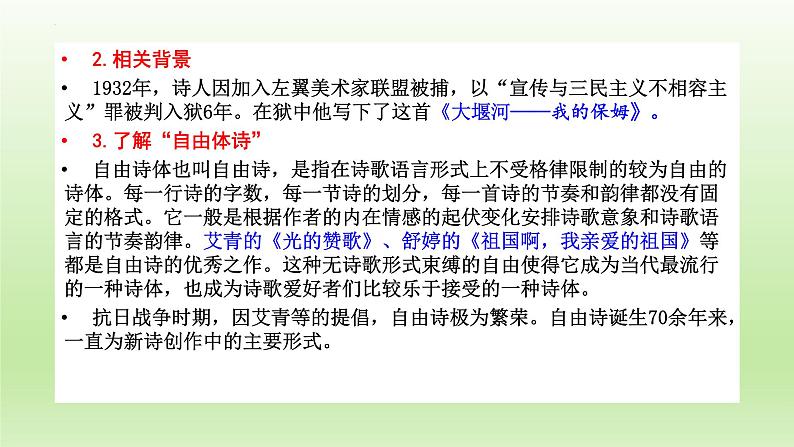 • 2.相关背景

• 1932年，诗人因加入左翼美术家联盟被捕，以“宣传与三民主义不相容主义”罪被判入狱6年。在狱中他写下了这首《大堰河——我的保姆》。

• 3.了解“自由体诗”

• 自由诗体也叫自由诗，是指在诗歌语言形式上不受格律限制的较为自由的诗体。每一行诗的字数，每一节诗的划分，每一首诗的节奏和韵律都没有固定的格式。它一般是根据作者的内在情感的起伏变化安排诗歌意象和诗歌语言的节奏韵律。艾青的《光的赞歌》、舒婷的《祖国啊，我亲爱的祖国》等都是自由诗的优秀之作。这种无诗歌形式束缚的自由使得它成为当代最流行的一种诗体，也成为诗歌爱好者们比较乐于接受的一种诗体。

• 抗日战争时期，因艾青等的提倡，自由诗极为繁荣。自由诗诞生70余年来，一直为新诗创作中的主要形式。